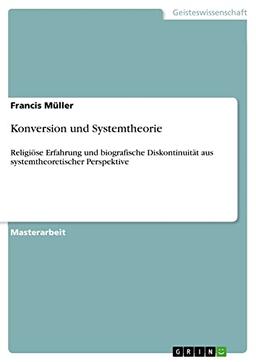 Geisteswissenschaft

Francis Müller

Konversion und Systemtheorie

Religiöse Erfahrung und biografische Diskontinuität aus systemtheoretischer Perspektive

Masterarbeit

GRIN